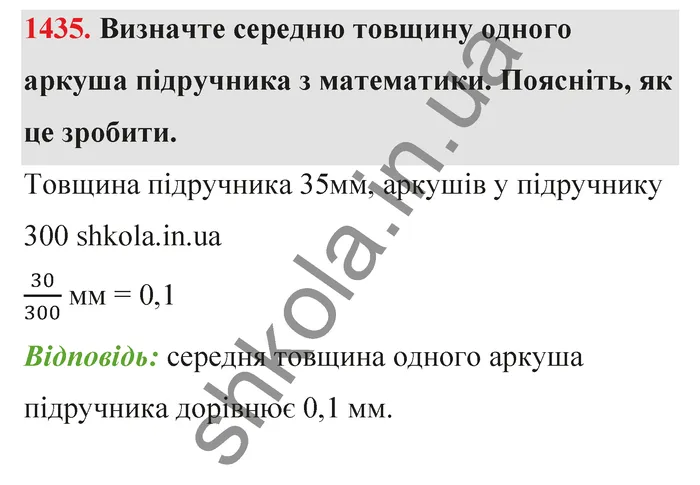 1435. Визначте середню товщину одного аркуша підручника з математики. Поясніть, як це зробити.

Товщина підручника 35мм, аркушів у підручнику 300 shkola.in.ua

$\frac{30}{300}$ мм = 0,1

Відповідь: середня товщина одного аркуша підручника дорівнює 0,1 мм.

shkola.in.ua